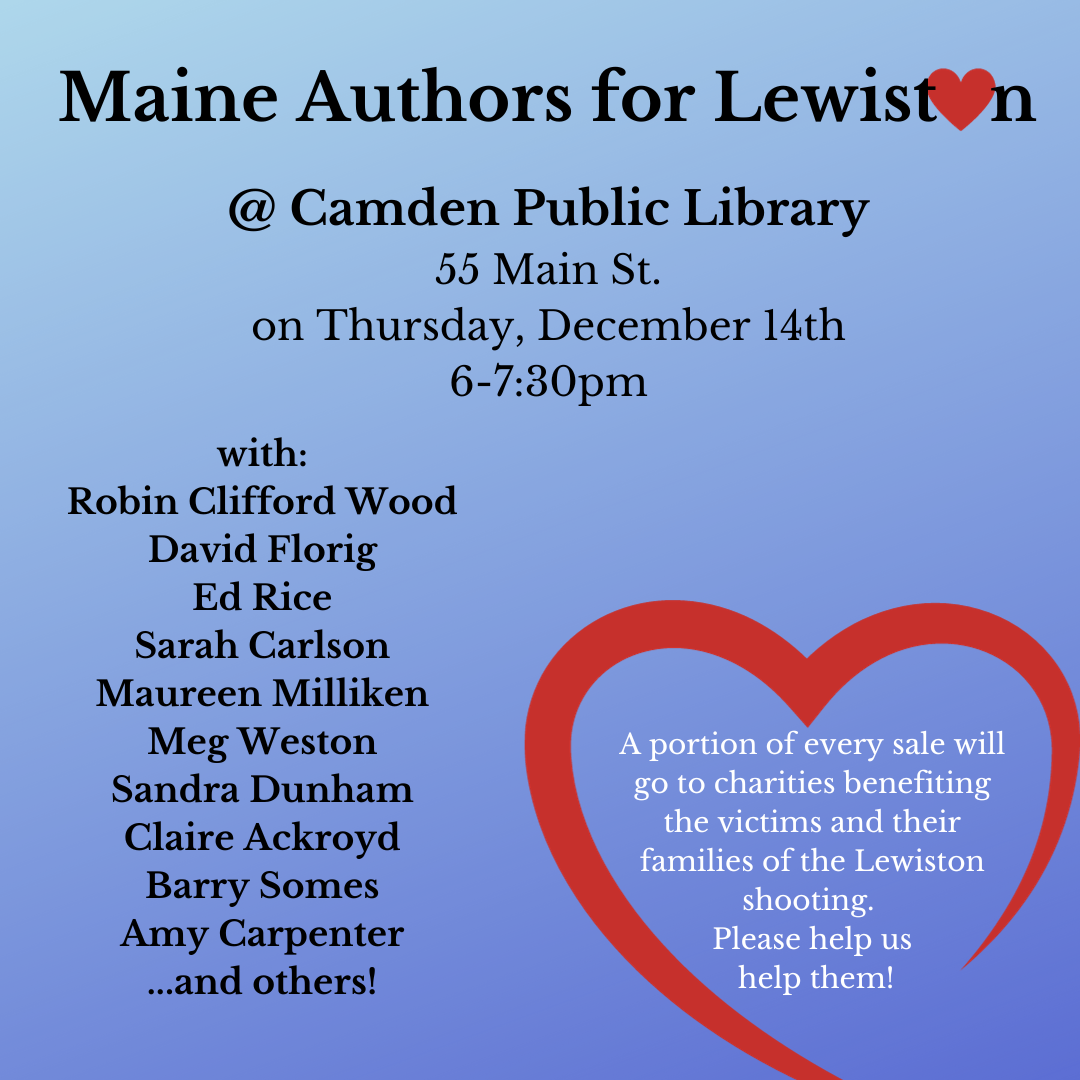 Maine Authors for Lewist♥n

@ Camden Public Library
55 Main St.
on Thursday, December 14th
6-7:30pm

with:
Robin Clifford Wood
David Florig
Ed Rice
Sarah Carlson
Maureen Milliken
Meg Weston
Sandra Dunham
Claire Ackroyd
Barry Somes
Amy Carpenter
...and others!

A portion of every sale will go to charities benefiting the victims and their families of the Lewiston shooting.
Please help us help them!